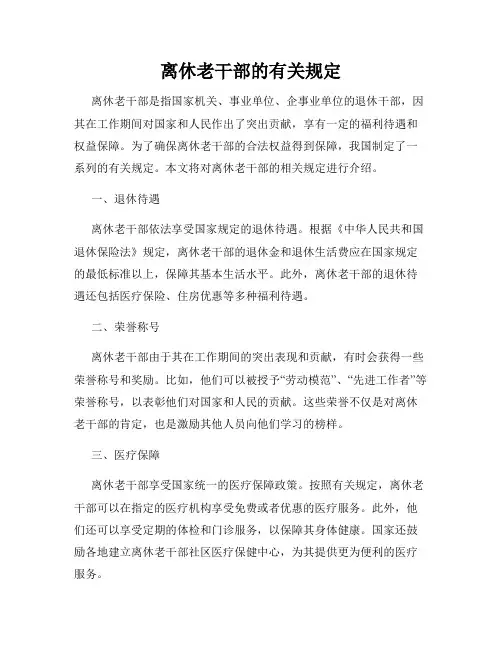 离休老干部的有关规定

离休老干部是指国家机关、事业单位、企事业单位的退休干部，因其在工作期间对国家和人民作出了突出贡献，享有一定的福利待遇和权益保障。为了确保离休老干部的合法权益得到保障，我国制定了一系列的有关规定。本文将对离休老干部的相关规定进行介绍。

一、退休待遇

离休老干部依法享受国家规定的退休待遇。根据《中华人民共和国退休保险法》规定，离休老干部的退休金和退休生活费应在国家规定的最低标准以上，保障其基本生活水平。此外，离休老干部的退休待遇还包括医疗保险、住房优惠等多种福利待遇。

二、荣誉称号

离休老干部由于其在工作期间的突出表现和贡献，有时会获得一些荣誉称号和奖励。比如，他们可以被授予“劳动模范”、“先进工作者”等荣誉称号，以表彰他们对国家和人民的贡献。这些荣誉不仅是对离休老干部的肯定，也是激励其他人员向他们学习的榜样。

三、医疗保障

离休老干部享受国家统一的医疗保障政策。按照有关规定，离休老干部可以在指定的医疗机构享受免费或者优惠的医疗服务。此外，他们还可以享受定期的体检和门诊服务，以保障其身体健康。国家还鼓励各地建立离休老干部社区医疗保健中心，为其提供更为便利的医疗服务。